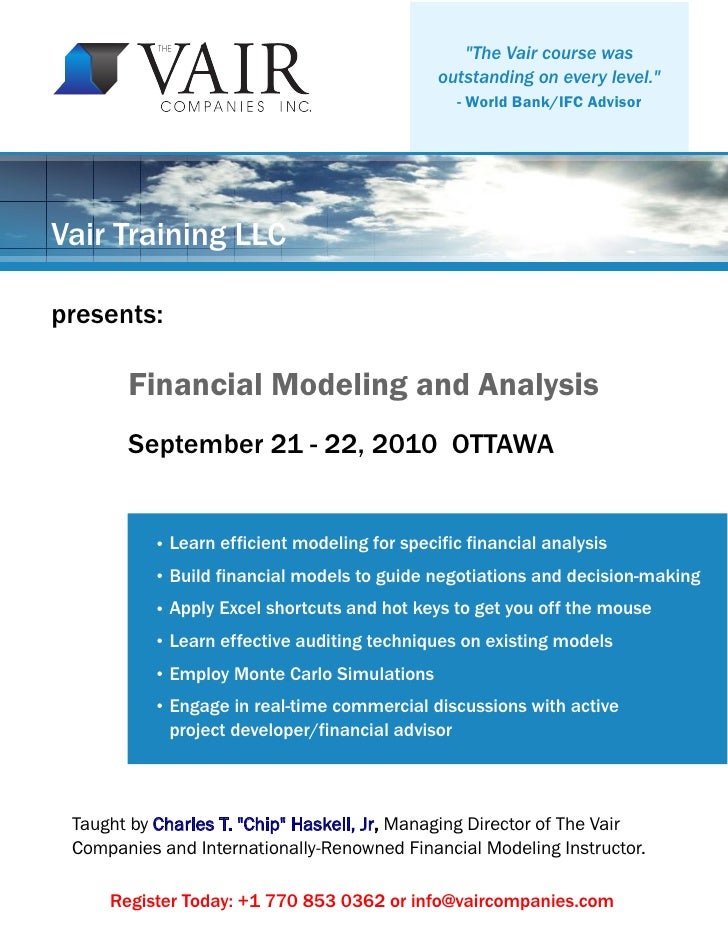 THE VAIR COMPANIES INC.

"The Vair course was outstanding on every level."
- World Bank/IFC Advisor

Vair Training LLC

presents:

Financial Modeling and Analysis

September 21 - 22, 2010 OTTAWA

• Learn efficient modeling for specific financial analysis
• Build financial models to guide negotiations and decision-making
• Apply Excel shortcuts and hot keys to get you off the mouse
• Learn effective auditing techniques on existing models
• Employ Monte Carlo Simulations
• Engage in real-time commercial discussions with active project developer/financial advisor

Taught by Charles T. "Chip" Haskell, Jr, Managing Director of The Vair Companies and Internationally-Renowned Financial Modeling Instructor.

Register Today: +1 770 853 0362 or info@vaircompanies.com